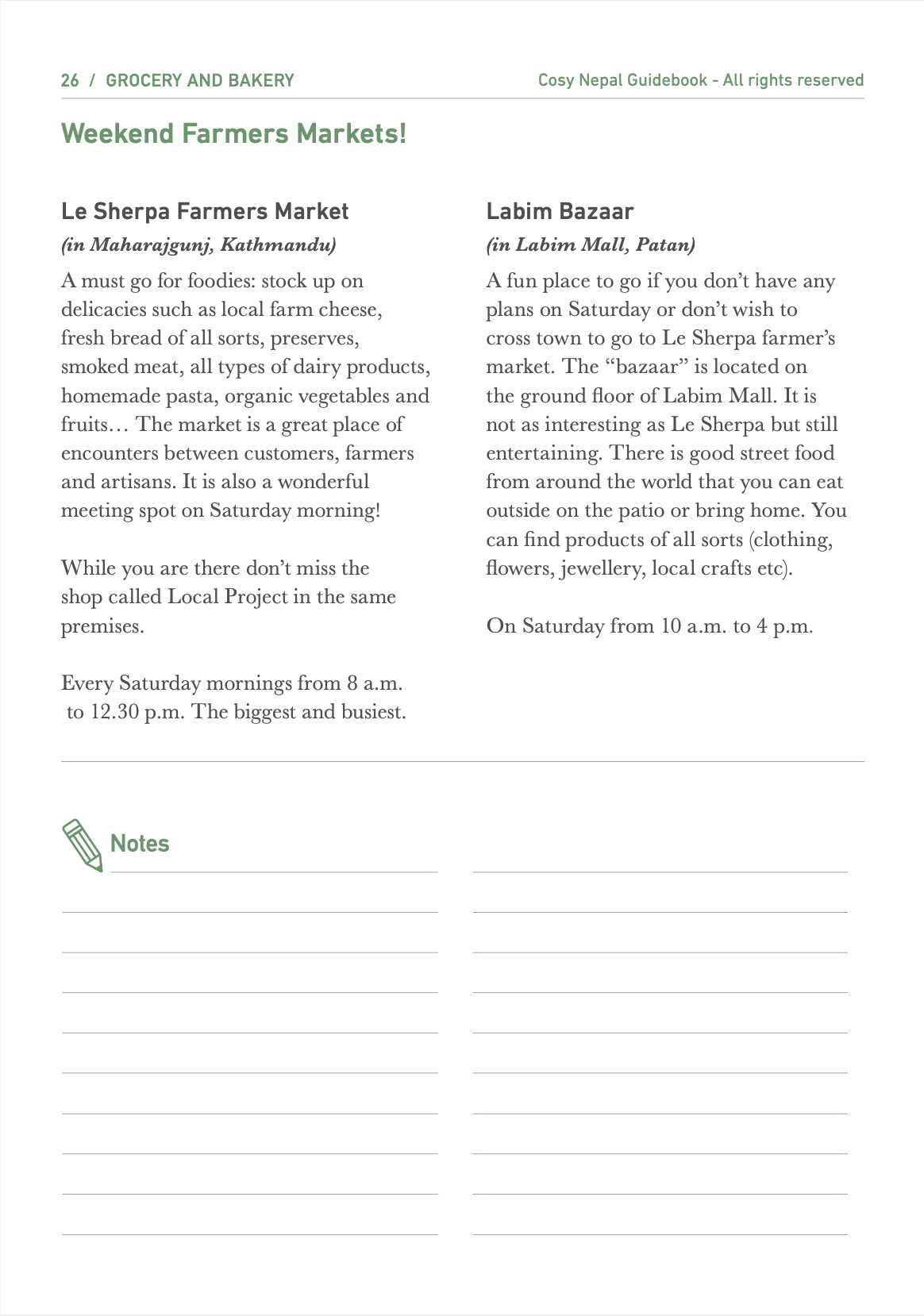 26 / GROCERY AND BAKERY

Cosy Nepal Guidebook - All rights reserved

Weekend Farmers Markets!

Le Sherpa Farmers Market

(in Maharajgunj, Kathmandu)

A must go for foodies: stock up on delicacies such as local farm cheese, fresh bread of all sorts, preserves, smoked meat, all types of dairy products, homemade pasta, organic vegetables and fruits… The market is a great place of encounters between customers, farmers and artisans. It is also a wonderful meeting spot on Saturday morning!

While you are there don't miss the shop called Local Project in the same premises.

Every Saturday mornings from 8 a.m. to 12.30 p.m. The biggest and busiest.

Labim Bazaar

(in Labim Mall, Patan)

A fun place to go if you don't have any plans on Saturday or don't wish to cross town to go to Le Sherpa farmer's market. The "bazaar" is located on the ground floor of Labim Mall. It is not as interesting as Le Sherpa but still entertaining. There is good street food from around the world that you can eat outside on the patio or bring home. You can find products of all sorts (clothing, flowers, jewellery, local crafts etc).

On Saturday from 10 a.m. to 4 p.m.

Notes